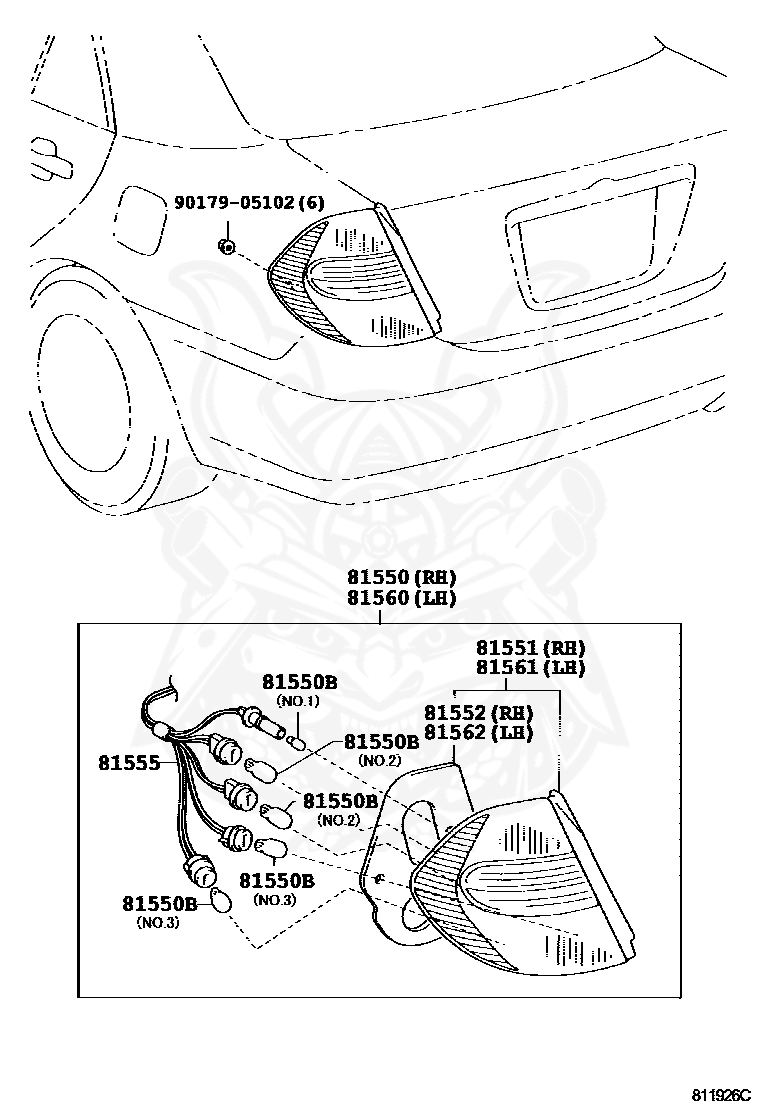 90179-05102 (6)

81550 (RH)
81560 (LH)

81551 (RH)
81561 (LH)

81552 (RH)
81562 (LH)

81550B
(NO.1)

81550B
(NO.2)

81555

81550B
(NO.2)

81550B
(NO.3)

81550B
(NO.3)

811926C